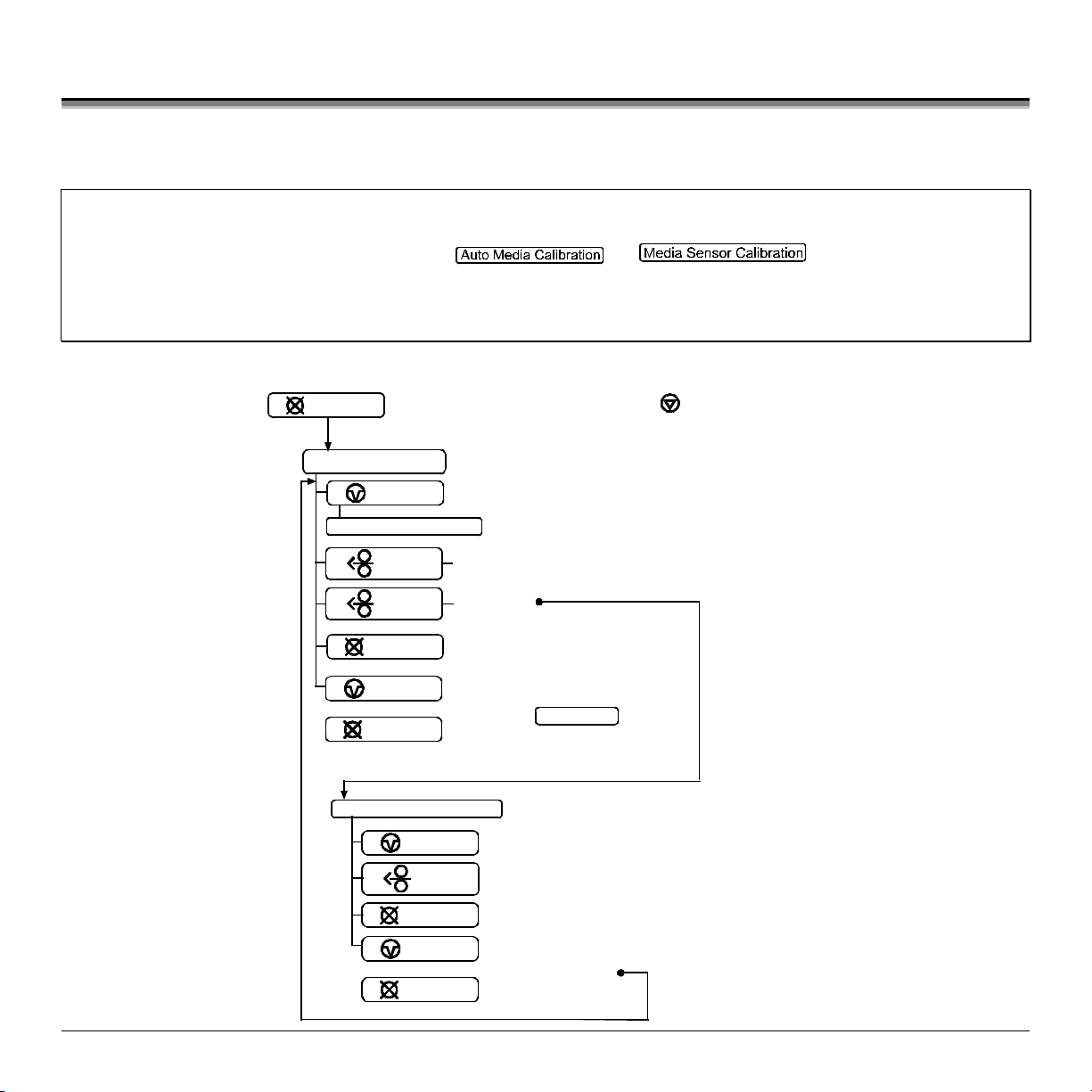 Auto Media Calibration Media Sensor Calibration